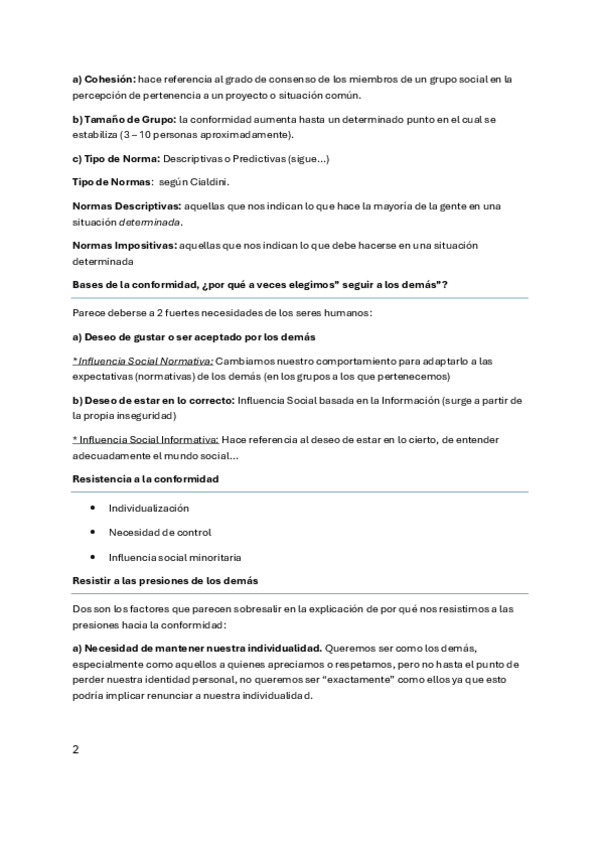 a) Cohesión: hace referencia al grado de consenso de los miembros de un grupo social en la percepción de pertenencia a un proyecto o situación común.

b) Tamaño de Grupo: la conformidad aumenta hasta un determinado punto en el cual se estabiliza (3 – 10 personas aproximadamente).

c) Tipo de Norma: Descriptivas o Predictivas (sigue...)

Tipo de Normas: según Cialdini.

Normas Descriptivas: aquellas que nos indican lo que hace la mayoría de la gente en una situación determinada.

Normas Impositivas: aquellas que nos indican lo que debe hacerse en una situación determinada

Bases de la conformidad, ¿por qué a veces elegimos" seguir a los demás"?

Parece deberse a 2 fuertes necesidades de los seres humanos:

a) Deseo de gustar o ser aceptado por los demás

* Influencia Social Normativa: Cambiamos nuestro comportamiento para adaptarlo a las expectativas (normativas) de los demás (en los grupos a los que pertenecemos)

b) Deseo de estar en lo correcto: Influencia Social basada en la Información (surge a partir de la propia inseguridad)

* Influencia Social Informativa: Hace referencia al deseo de estar en lo cierto, de entender adecuadamente el mundo social...

Resistencia a la conformidad

• Individualización
• Necesidad de control
• Influencia social minoritaria

Resistir a las presiones de los demás

Dos son los factores que parecen sobresalir en la explicación de por qué nos resistimos a las presiones hacia la conformidad:

a) Necesidad de mantener nuestra individualidad. Queremos ser como los demás, especialmente como aquellos a quienes apreciamos o respetamos, pero no hasta el punto de perder nuestra identidad personal, no queremos ser "exactamente" como ellos ya que esto podría implicar renunciar a nuestra individualidad.

2